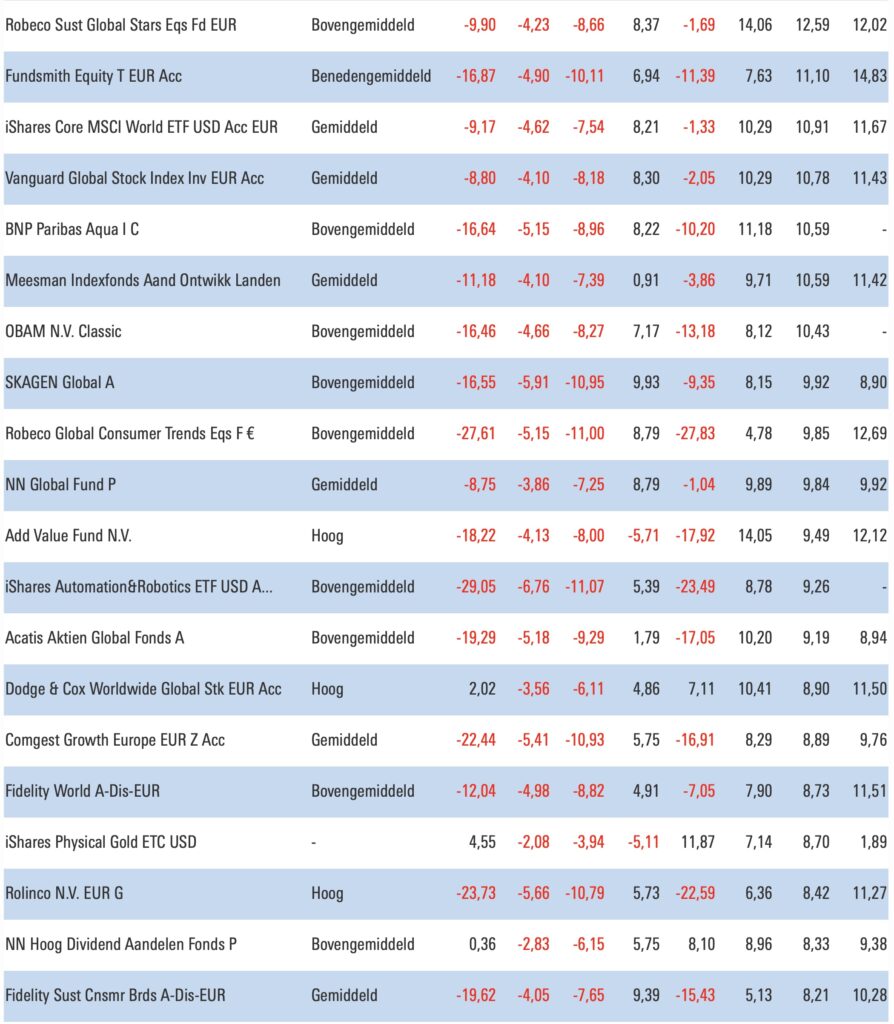 | | | | | | | | | | |
|---|---|---|---|---|---|---|---|---|---|
| Robeco Sust Global Stars Eqs Fd EUR | Bovengemiddeld | -9,90 | -4,23 | -8,66 | 8,37 | -1,69 | 14,06 | 12,59 | 12,02 |
| Fundsmith Equity T EUR Acc | Benedengemiddeld | -16,87 | -4,90 | -10,11 | 6,94 | -11,39 | 7,63 | 11,10 | 14,83 |
| iShares Core MSCI World ETF USD Acc EUR | Gemiddeld | -9,17 | -4,62 | -7,54 | 8,21 | -1,33 | 10,29 | 10,91 | 11,67 |
| Vanguard Global Stock Index Inv EUR Acc | Gemiddeld | -8,80 | -4,10 | -8,18 | 8,30 | -2,05 | 10,29 | 10,78 | 11,43 |
| BNP Paribas Aqua I C | Bovengemiddeld | -16,64 | -5,15 | -8,96 | 8,22 | -10,20 | 11,18 | 10,59 | - |
| Meesman Indexfonds Aand Ontwikk Landen | Gemiddeld | -11,18 | -4,10 | -7,39 | 0,91 | -3,86 | 9,71 | 10,59 | 11,42 |
| OBAM N.V. Classic | Bovengemiddeld | -16,46 | -4,66 | -8,27 | 7,17 | -13,18 | 8,12 | 10,43 | - |
| SKAGEN Global A | Bovengemiddeld | -16,55 | -5,91 | -10,95 | 9,93 | -9,35 | 8,15 | 9,92 | 8,90 |
| Robeco Global Consumer Trends Eqs F € | Bovengemiddeld | -27,61 | -5,15 | -11,00 | 8,79 | -27,83 | 4,78 | 9,85 | 12,69 |
| NN Global Fund P | Gemiddeld | -8,75 | -3,86 | -7,25 | 8,79 | -1,04 | 9,89 | 9,84 | 9,92 |
| Add Value Fund N.V. | Hoog | -18,22 | -4,13 | -8,00 | -5,71 | -17,92 | 14,05 | 9,49 | 12,12 |
| iShares Automation&Robotics ETF USD A... | Bovengemiddeld | -29,05 | -6,76 | -11,07 | 5,39 | -23,49 | 8,78 | 9,26 | - |
| Acatis Aktien Global Fonds A | Bovengemiddeld | -19,29 | -5,18 | -9,29 | 1,79 | -17,05 | 10,20 | 9,19 | 8,94 |
| Dodge & Cox Worldwide Global Stk EUR Acc | Hoog | 2,02 | -3,56 | -6,11 | 4,86 | 7,11 | 10,41 | 8,90 | 11,50 |
| Comgest Growth Europe EUR Z Acc | Gemiddeld | -22,44 | -5,41 | -10,93 | 5,75 | -16,91 | 8,29 | 8,89 | 9,76 |
| Fidelity World A-Dis-EUR | Bovengemiddeld | -12,04 | -4,98 | -8,82 | 4,91 | -7,05 | 7,90 | 8,73 | 11,51 |
| iShares Physical Gold ETC USD | - | 4,55 | -2,08 | -3,94 | -5,11 | 11,87 | 7,14 | 8,70 | 1,89 |
| Rolinco N.V. EUR G | Hoog | -23,73 | -5,66 | -10,79 | 5,73 | -22,59 | 6,36 | 8,42 | 11,27 |
| NN Hoog Dividend Aandelen Fonds P | Bovengemiddeld | 0,36 | -2,83 | -6,15 | 5,75 | 8,10 | 8,96 | 8,33 | 9,38 |
| Fidelity Sust Cnsmr Brds A-Dis-EUR | Gemiddeld | -19,62 | -4,05 | -7,65 | 9,39 | -15,43 | 5,13 | 8,21 | 10,28 |